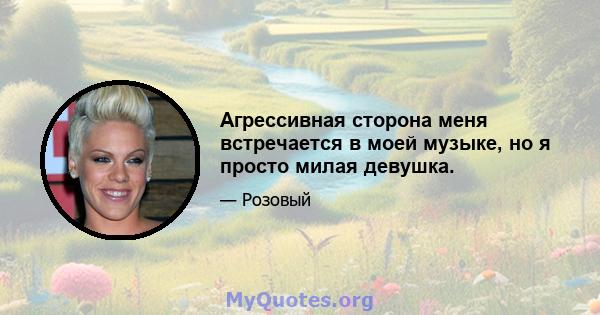 Агрессивная сторона меня встречается в моей музыке, но я просто милая девушка.

— Розовый

MyQuotes.org